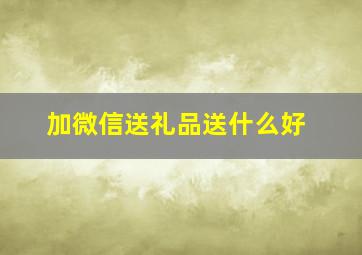 加微信送礼品送什么好